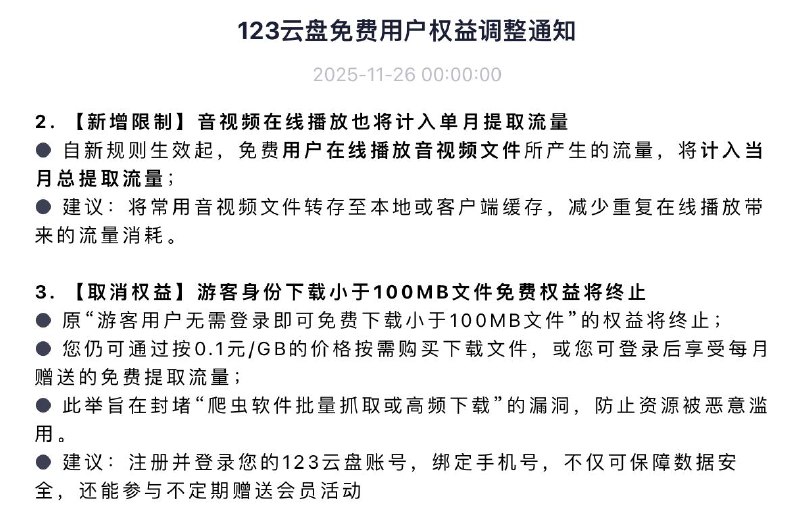 123云盘免费用户权益调整通知

2025-11-26 00:00:00

2. 【新增限制】音视频在线播放也将计入单月提取流量

● 自新规则生效起，免费用户在线播放音视频文件所产生的流量，将计入当月总提取流量；

● 建议：将常用音视频文件转存至本地或客户端缓存，减少重复在线播放带来的流量消耗。

3. 【取消权益】游客身份下载小于100MB文件免费权益将终止

● 原“游客用户无需登录即可免费下载小于100MB文件”的权益将终止；

● 您仍可通过按0.1元/GB的价格按需购买下载文件，或您可登录后享受每月赠送的免费提取流量；

● 此举旨在封堵“爬虫软件批量抓取或高频下载”的漏洞，防止资源被恶意滥用。

● 建议：注册并登录您的123云盘账号，绑定手机号，不仅可保障数据安全，还能参与不定期赠送会员活动